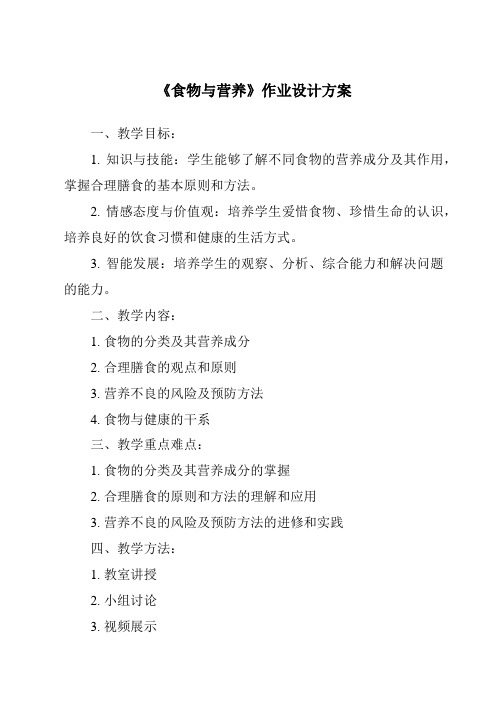 《食物与营养》作业设计方案

一、教学目标：

1. 知识与技能：学生能够了解不同食物的营养成分及其作用，掌握合理膳食的基本原则和方法。

2. 情感态度与价值观：培养学生爱惜食物、珍惜生命的认识，培养良好的饮食习惯和健康的生活方式。

3. 智能发展：培养学生的观察、分析、综合能力和解决问题的能力。

二、教学内容：

1. 食物的分类及其营养成分

2. 合理膳食的观点和原则

3. 营养不良的风险及预防方法

4. 食物与健康的干系

三、教学重点难点：

1. 食物的分类及其营养成分的掌握

2. 合理膳食的原则和方法的理解和应用

3. 营养不良的风险及预防方法的进修和实践

四、教学方法：

1. 教室讲授

2. 小组讨论

3. 视频展示